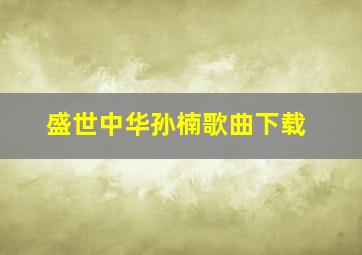 盛世中华孙楠歌曲下载